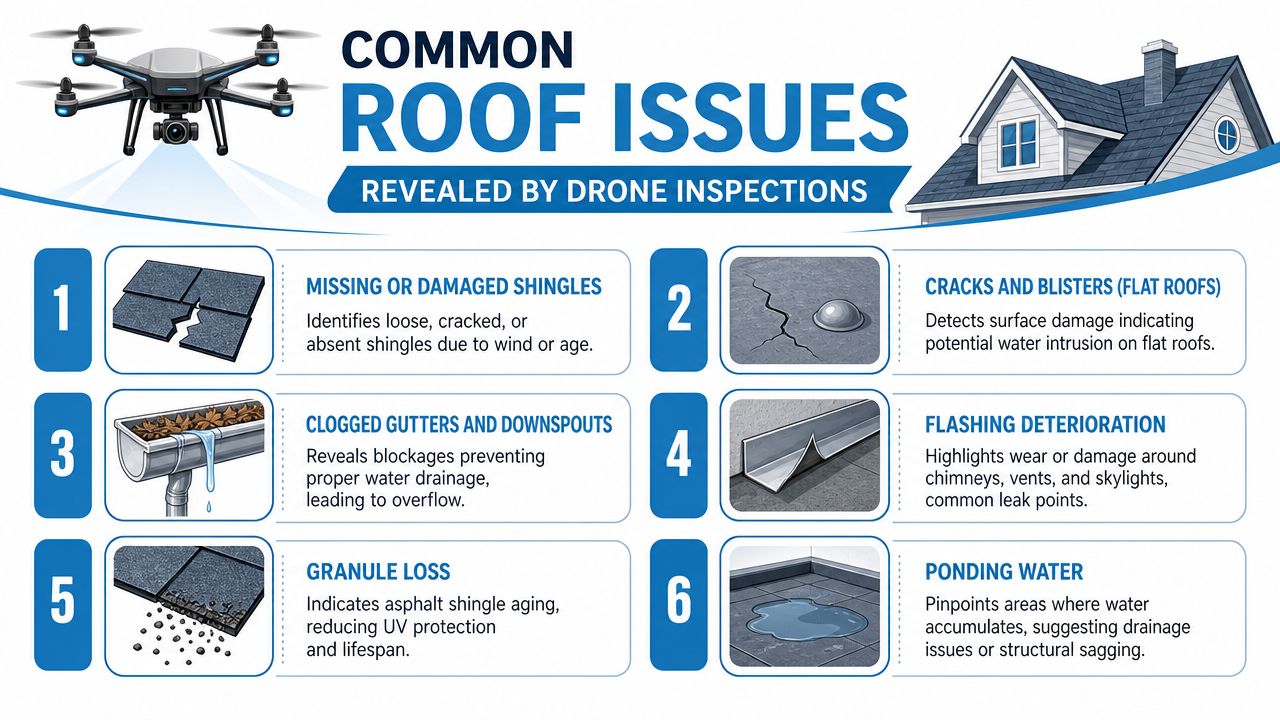 COMMON
ROOF ISSUES
REVEALED BY DRONE INSPECTIONS

1
MISSING OR DAMAGED SHINGLES
Identifies loose, cracked, or absent shingles due to wind or age.

2
CRACKS AND BLISTERS (FLAT ROOFS)
Detects surface damage indicating potential water intrusion on flat roofs.

3
CLOGGED GUTTERS AND DOWNSPOUTS
Reveals blockages preventing proper water drainage, leading to overflow.

4
FLASHING DETERIORATION
Highlights wear or damage around chimneys, vents, and skylights, common leak points.

5
GRANULE LOSS
Indicates asphalt shingle aging, reducing UV protection and lifespan.

6
PONDING WATER
Pinpoints areas where water accumulates, suggesting drainage issues or structural sagging.